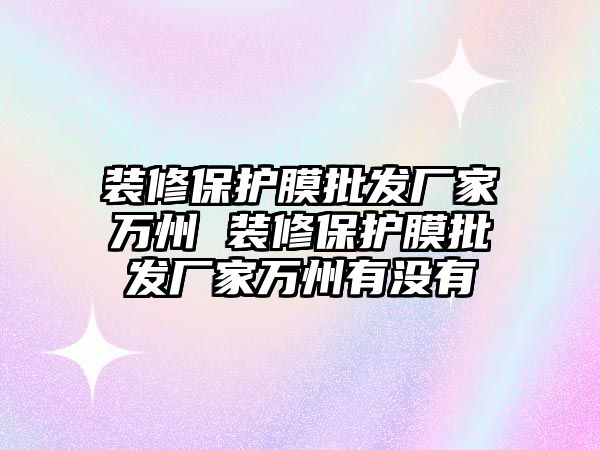 装修保护膜批发厂家万州 装修保护膜批发厂家万州有没有